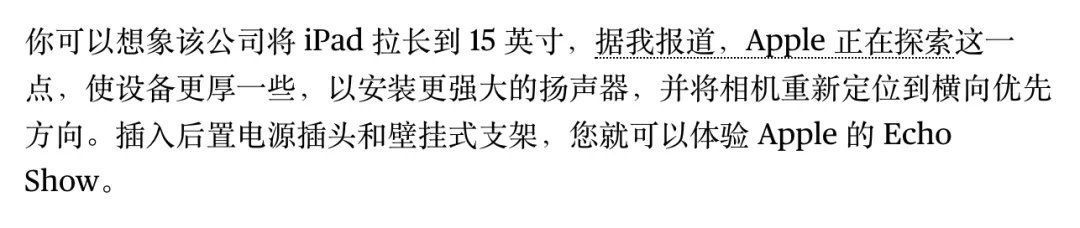 你可以想象该公司将 iPad 拉长到 15 英寸，据我报道，Apple 正在探索这一点，使设备更厚一些，以安装更强大的扬声器，并将相机重新定位到横向优先方向。插入后置电源插头和壁挂式支架，您就可以体验 Apple 的 Echo Show。